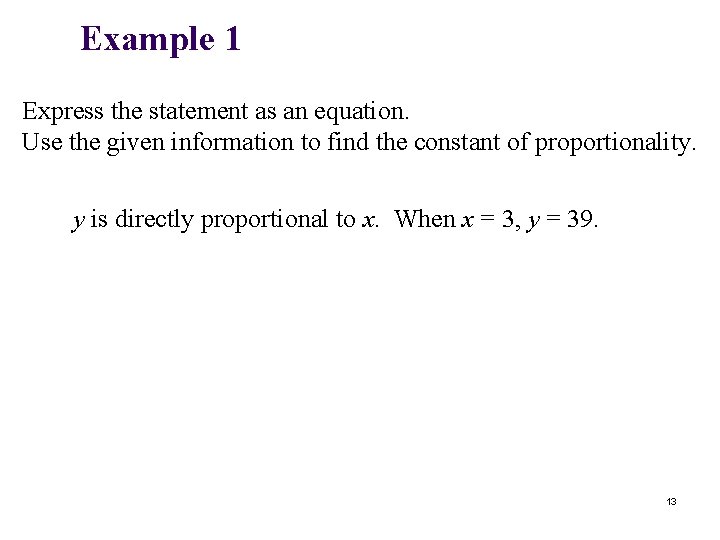 Example 1

Express the statement as an equation.
Use the given information to find the constant of proportionality.

$y$ is directly proportional to $x$. When $x = 3$, $y = 39$.

13